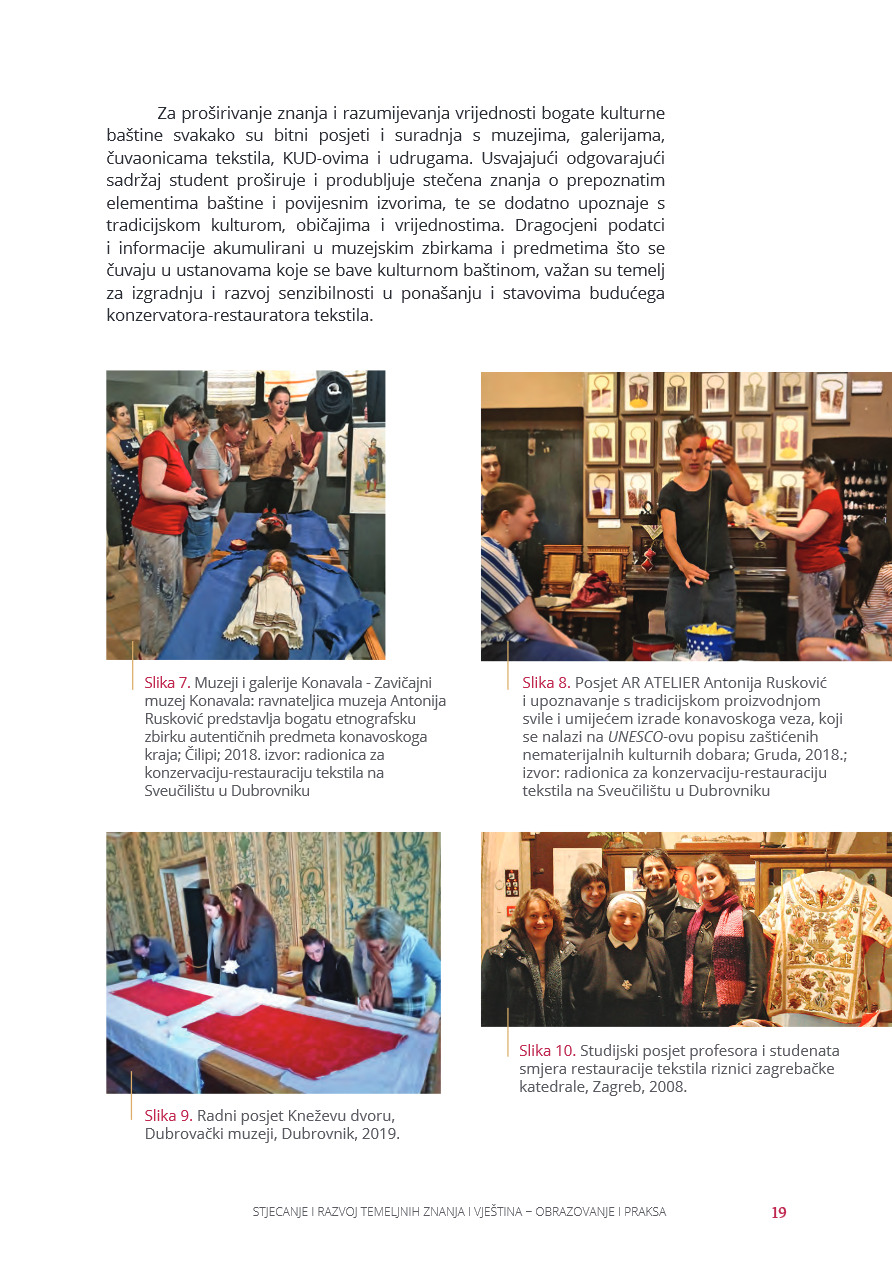 Za proširivanje znanja i razumijevanja vrijednosti bogate kulturne baštine svakako su bitni posjeti i suradnja s muzejima, galerijama, čuvaonicama tekstila, KUD-ovima i udrugama. Usvajajući odgovarajući sadržaj student proširuje i produbljuje stečena znanja o prepoznatim elementima baštine i povijesnim izvorima, te se dodatno upoznaje s tradicijskom kulturom, običajima i vrijednostima. Dragocjeni podatci i informacije akumulirani u muzejskim zbirkama i predmetima što se čuvaju u ustanovama koje se bave kulturnom baštinom, važan su temelj za izgradnju i razvoj senzibilnosti u ponašanju i stavovima budućega konzervatora-restauratora tekstila.

Slika 7. Muzeji i galerije Konavala - Zavičajni muzej Konavala: ravnateljica muzeja Antonija Rusković predstavlja bogatu etnografsku zbirku autentičnih predmeta konavoskoga kraja; Čilipi; 2018. izvor: radionica za konzervaciju-restauraciju tekstila na Sveučilištu u Dubrovniku

Slika 8. Posjet AR ATELIER Antonija Rusković i upoznavanje s tradicijskom proizvodnjom svile i umijećem izrade konavoskoga veza, koji se nalazi na UNESCO-ovu popisu zaštićenih nematerijalnih kulturnih dobara; Gruda, 2018.; izvor: radionica za konzervaciju-restauraciju tekstila na Sveučilištu u Dubrovniku

Slika 9. Radni posjet Kneževu dvoru, Dubrovački muzeji, Dubrovnik, 2019.

Slika 10. Studijski posjet profesora i studenata smjera restauracije tekstila riznici zagrebačke katedrale, Zagreb, 2008.

STJECANJE I RAZVOJ TEMELJNIH ZNANJA I VJEŠTINA – OBRAZOVANJE I PRAKSA 19